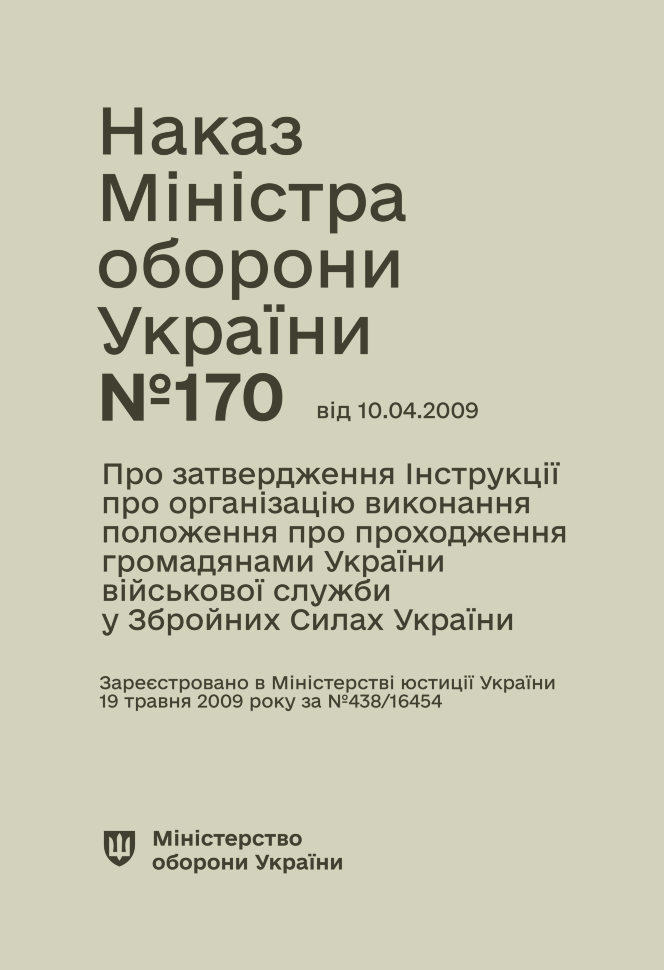 Наказ Міністра оборони України №170 від 10.04.2009

Про затвердження Інструкції про організацію виконання положення про проходження громадянами України військової служби у Збройних Силах України

Зареєстровано в Міністерстві юстиції України 19 травня 2009 року за №438/16454

Міністерство оборони України